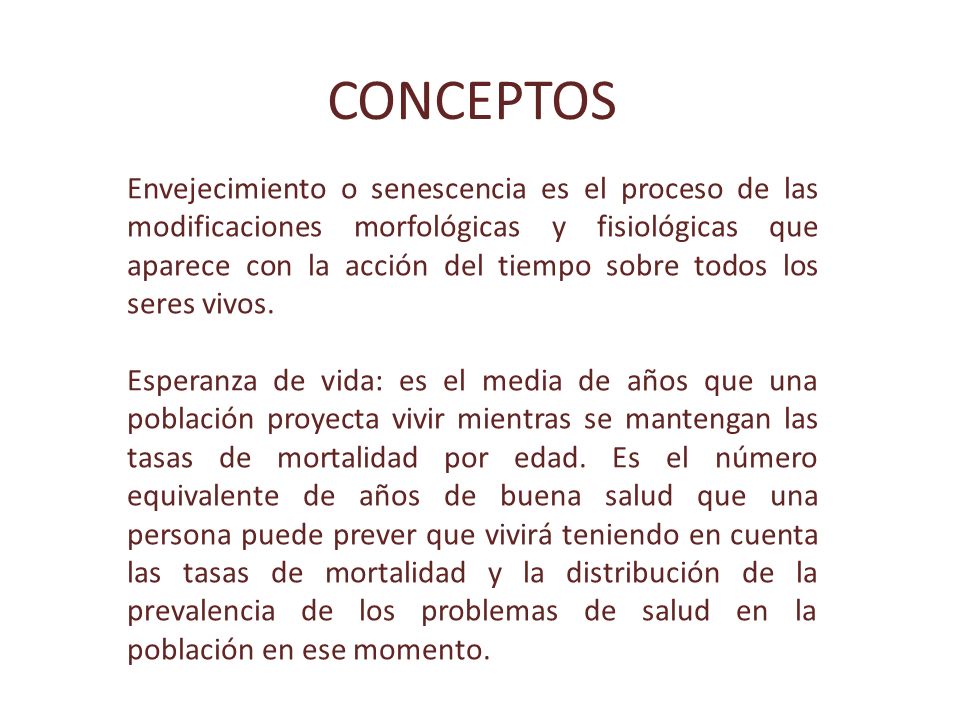 CONCEPTOS

Envejecimiento o senescencia es el proceso de las modificaciones morfológicas y fisiológicas que aparece con la acción del tiempo sobre todos los seres vivos.

Esperanza de vida: es el media de años que una población proyecta vivir mientras se mantengan las tasas de mortalidad por edad. Es el número equivalente de años de buena salud que una persona puede prever que vivirá teniendo en cuenta las tasas de mortalidad y la distribución de la prevalencia de los problemas de salud en la población en ese momento.